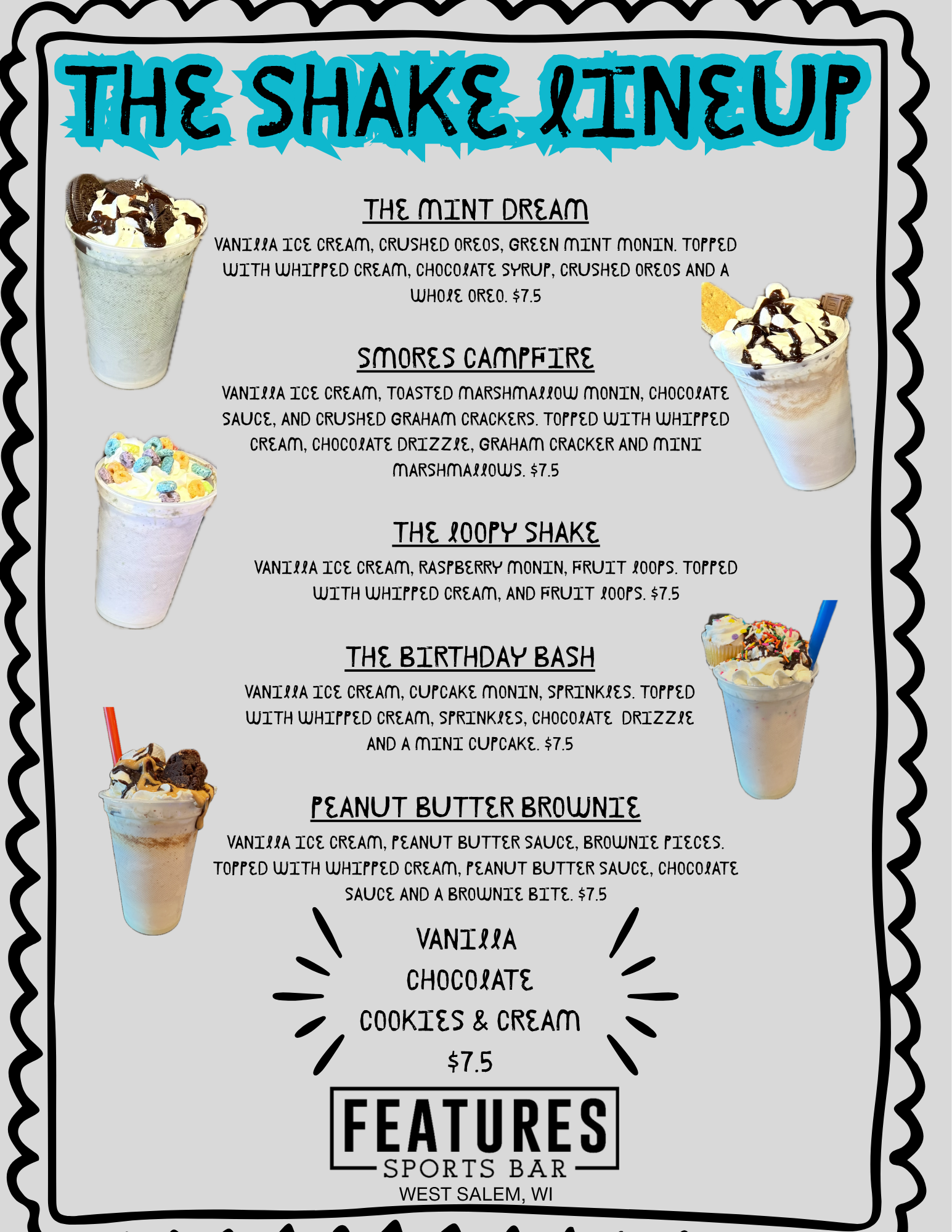 THE SHAKE LINEUP

THE MINT DREAM

VANILLA ICE CREAM, CRUSHED OREOS, GREEN MINT MONIN. TOPPED WITH WHIPPED CREAM, CHOCOLATE SYRUP, CRUSHED OREOS AND A WHOLE OREO. $7.5

SMORES CAMPFIRE

VANILLA ICE CREAM, TOASTED MARSHMALLOW MONIN, CHOCOLATE SAUCE, AND CRUSHED GRAHAM CRACKERS. TOPPED WITH WHIPPED CREAM, CHOCOLATE DRIZZLE, GRAHAM CRACKER AND MINI MARSHMALLOWS. $7.5

THE LOOPY SHAKE

VANILLA ICE CREAM, RASPBERRY MONIN, FRUIT LOOPS. TOPPED WITH WHIPPED CREAM, AND FRUIT LOOPS. $7.5

THE BIRTHDAY BASH

VANILLA ICE CREAM, CUPCAKE MONIN, SPRINKLES. TOPPED WITH WHIPPED CREAM, SPRINKLES, CHOCOLATE DRIZZLE AND A MINI CUPCAKE. $7.5

PEANUT BUTTER BROWNIE

VANILLA ICE CREAM, PEANUT BUTTER SAUCE, BROWNIE PIECES. TOPPED WITH WHIPPED CREAM, PEANUT BUTTER SAUCE, CHOCOLATE SAUCE AND A BROWNIE BITE. $7.5

VANILLA
CHOCOLATE
COOKIES & CREAM
$7.5

FEATURES
SPORTS BAR
WEST SALEM, WI